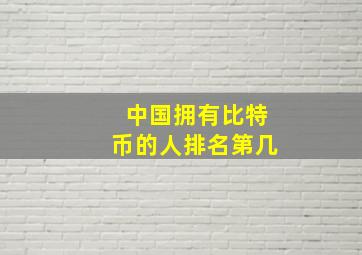 中国拥有比特币的人排名第几